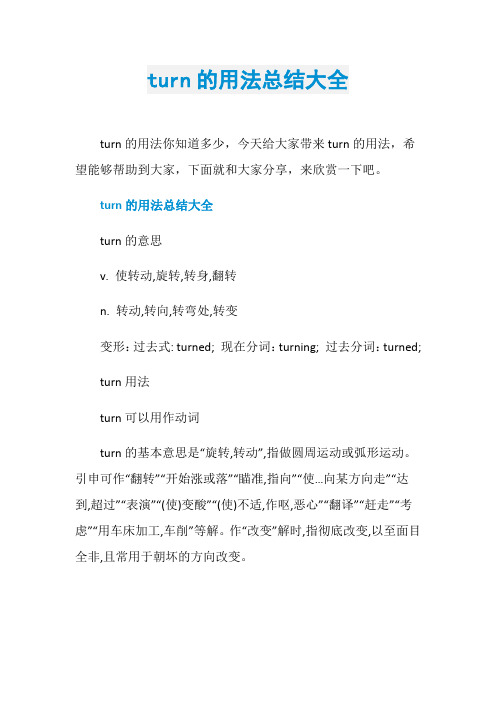 turn 的用法总结大全

turn 的用法你知道多少，今天给大家带来 turn 的用法，希望能够帮助到大家，下面就和大家分享，来欣赏一下吧。

turn 的用法总结大全

turn 的意思

v. 使转动,旋转,转身,翻转

n. 转动,转向,转弯处,转变

变形：过去式: turned; 现在分词：turning; 过去分词：turned;

turn 用法

turn 可以用作动词

turn 的基本意思是“旋转,转动”,指做圆周运动或弧形运动。引申可作“翻转”“开始涨或落”“瞄准,指向”“使…向某方向走”“达到,超过”“表演”“(使)变酸”“(使)不适,作呕,恶心”“翻译”“赶走”“考虑”“用车床加工,车削”等解。作“改变”解时,指彻底改变,以至面目全非,且常用于朝坏的方向改变。